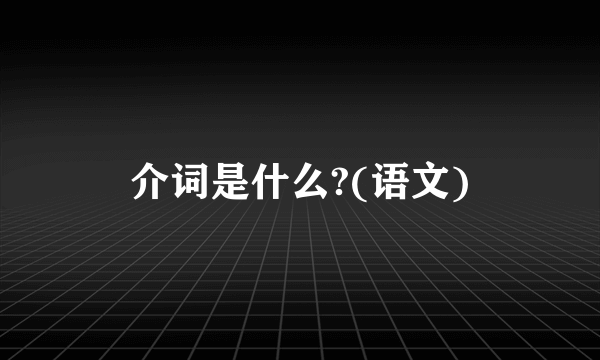 介词是什么?(语文)